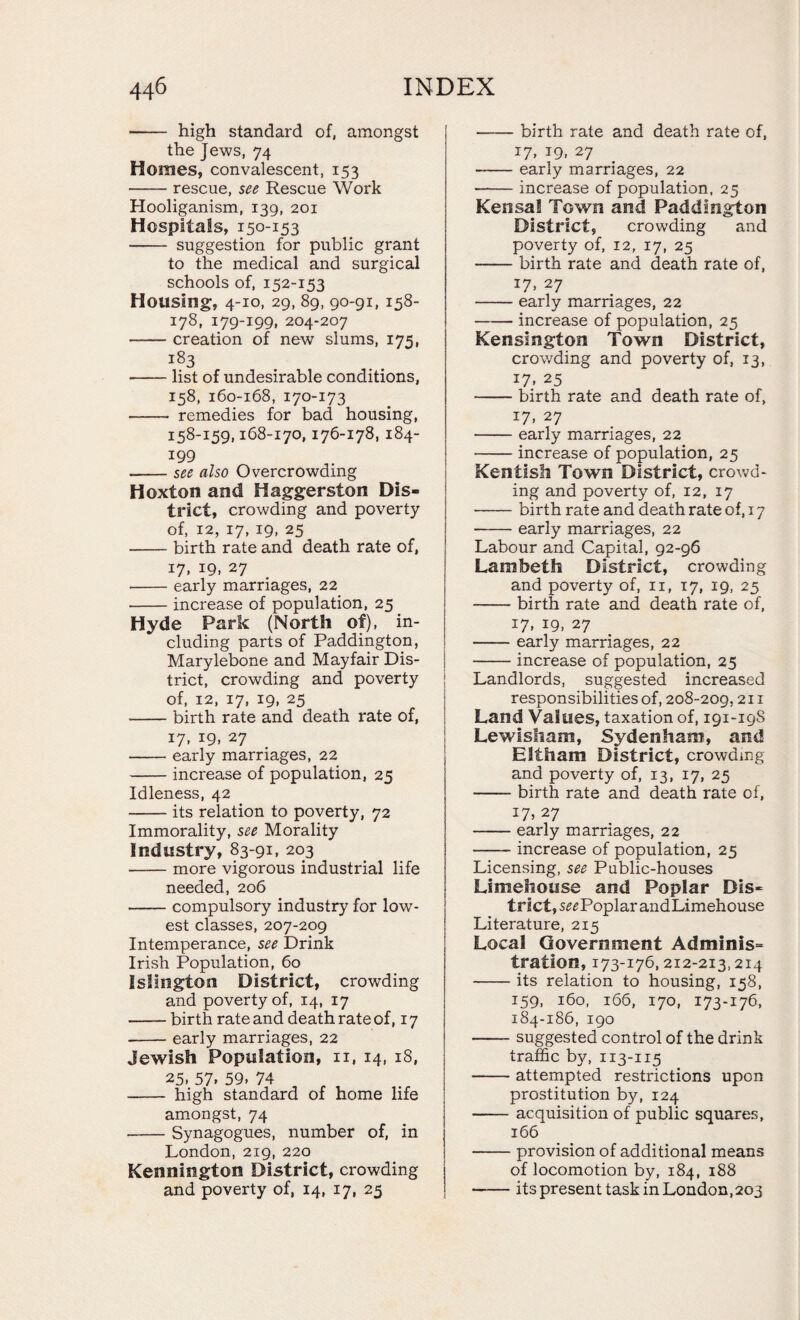 446 INDEX

—— high standard of, amongst the Jews, 74
Homes, convalescent, 153
—— rescue, see Rescue Work
Hooliganism, 139, 201
Hospitals, 150-153
—— suggestion for public grant to the medical and surgical schools of, 152-153
Housing, 4-10, 29, 89, 90-91, 158-178, 179-199, 204-207
—— creation of new slums, 175, 183
—— list of undesirable conditions, 158, 160-168, 170-173
—— remedies for bad housing, 158-159, 168-170, 176-178, 184-199
—— see also Overcrowding
Hoxton and Haggerston District, crowding and poverty of, 12, 17, 19, 25
—— birth rate and death rate of, 17, 19, 27
—— early marriages, 22
—— increase of population, 25
Hyde Park (North of), including parts of Paddington, Marylebone and Mayfair District, crowding and poverty of, 12, 17, 19, 25
—— birth rate and death rate of, 17, 19, 27
—— early marriages, 22
—— increase of population, 25
Idleness, 42
—— its relation to poverty, 72
Immorality, see Morality
Industry, 83-91, 203
—— more vigorous industrial life needed, 206
—— compulsory industry for lowest classes, 207-209
Intemperance, see Drink
Irish Population, 60
Islington District, crowding and poverty of, 14, 17
—— birth rate and death rate of, 17
—— early marriages, 22
Jewish Population, 11, 14, 18, 25, 57, 59, 74
—— high standard of home life amongst, 74
—— Synagogues, number of, in London, 219, 220
Kennington District, crowding and poverty of, 14, 17, 25

—— birth rate and death rate of, 17, 19, 27
—— early marriages, 22
—— increase of population, 25
Kensal Town and Paddington District, crowding and poverty of, 12, 17, 25
—— birth rate and death rate of, 17, 27
—— early marriages, 22
—— increase of population, 25
Kensington Town District, crowding and poverty of, 13, 17, 25
—— birth rate and death rate of, 17, 27
—— early marriages, 22
—— increase of population, 25
Kentish Town District, crowding and poverty of, 12, 17
—— birth rate and death rate of, 17
—— early marriages, 22
Labour and Capital, 92-96
Lambeth District, crowding and poverty of, 11, 17, 19, 25
—— birth rate and death rate of, 17, 19, 27
—— early marriages, 22
—— increase of population, 25
Landlords, suggested increased responsibilities of, 208-209, 211
Land Values, taxation of, 191-198
Lewisham, Sydenham, and Eltham District, crowding and poverty of, 13, 17, 25
—— birth rate and death rate of, 17, 27
—— early marriages, 22
—— increase of population, 25
Licensing, see Public-houses
Limehouse and Poplar District, see Poplar and Limehouse
Literature, 215
Local Government Administration, 173-176, 212-213, 214
—— its relation to housing, 158, 159, 160, 166, 170, 173-176, 184-186, 190
—— suggested control of the drink traffic by, 113-115
—— attempted restrictions upon prostitution by, 124
—— acquisition of public squares, 166
—— provision of additional means of locomotion by, 184, 188
—— its present task in London, 203